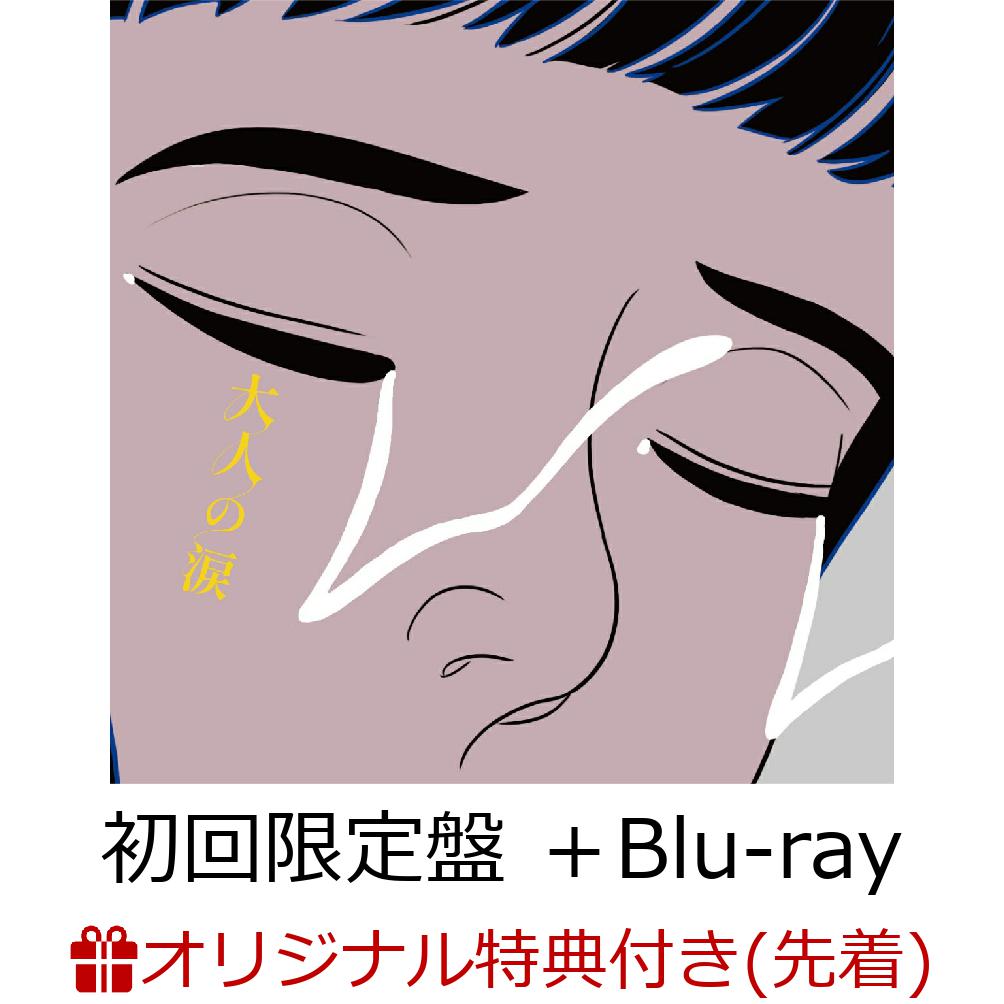 大人の涙

初回限定盤 ＋Blu-ray

オリジナル特典付き(先着)